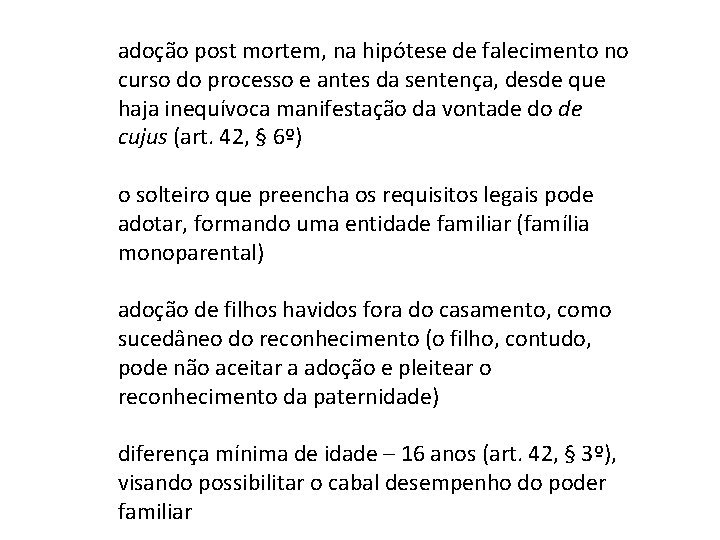 adoção post mortem, na hipótese de falecimento no curso do processo e antes da sentença, desde que haja inequívoca manifestação da vontade do de cujus (art. 42, § 6º)

o solteiro que preencha os requisitos legais pode adotar, formando uma entidade familiar (família monoparental)

adoção de filhos havidos fora do casamento, como sucedâneo do reconhecimento (o filho, contudo, pode não aceitar a adoção e pleitear o reconhecimento da paternidade)

diferença mínima de idade – 16 anos (art. 42, § 3º), visando possibilitar o cabal desempenho do poder familiar